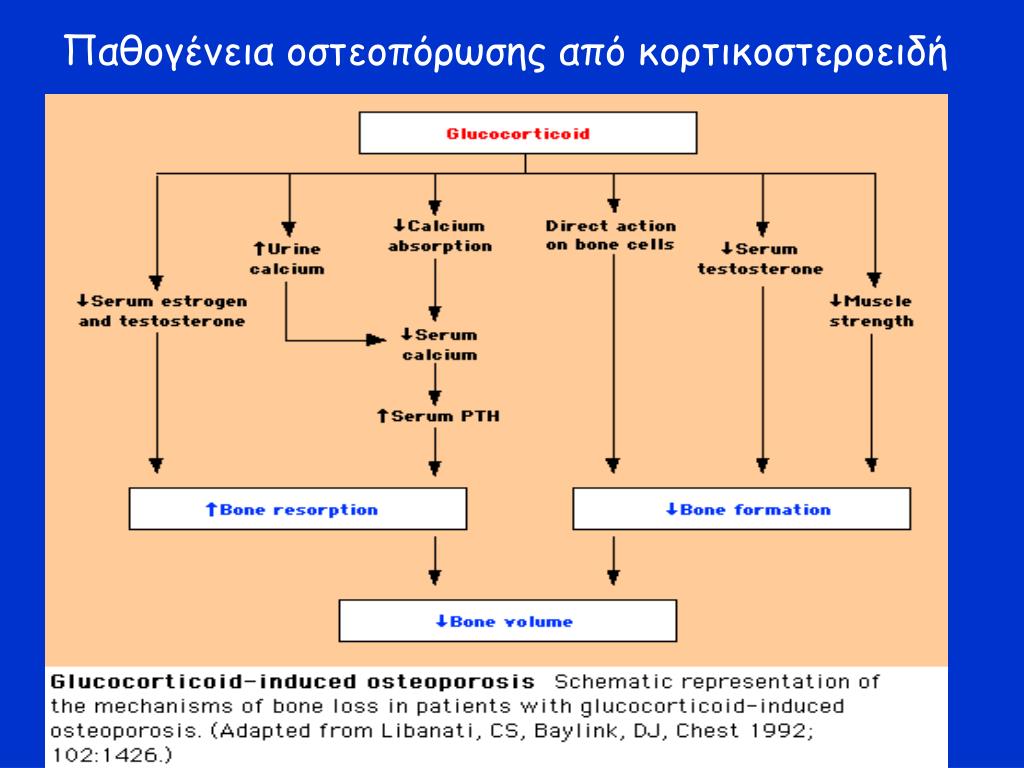 Παθογένεια οστεοπόρωσης από κορτικοστεροειδή

Glucocorticoid

↓Serum estrogen and testosterone

↑Urine calcium

↓Calcium absorption

↓Serum calcium

↑Serum PTH

Direct action on bone cells

↓Serum testosterone

↓Muscle strength

↑Bone resorption

↓Bone formation

↓Bone volume

Glucocorticoid-induced osteoporosis Schematic representation of the mechanisms of bone loss in patients with glucocorticoid-induced osteoporosis. (Adapted from Libanati, CS, Baylink, DJ, Chest 1992; 102:1426.)